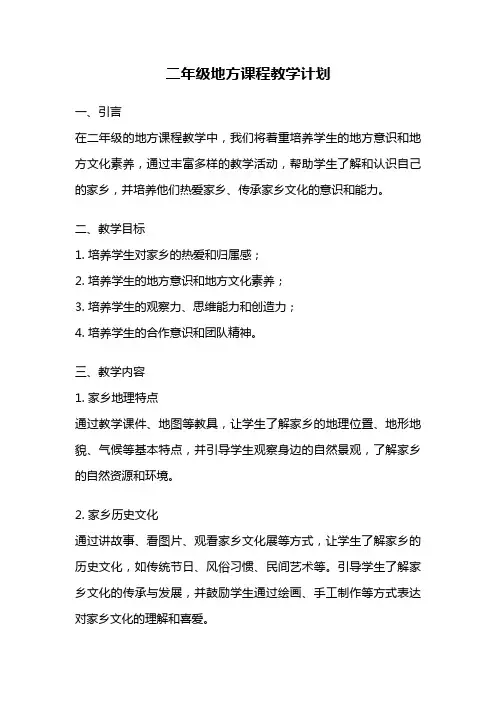 二年级地方课程教学计划

一、引言

在二年级的地方课程教学中，我们将着重培养学生的地方意识和地方文化素养，通过丰富多样的教学活动，帮助学生了解和认识自己的家乡，并培养他们热爱家乡、传承家乡文化的意识和能力。

二、教学目标

1. 培养学生对家乡的热爱和归属感；

2. 培养学生的地方意识和地方文化素养；

3. 培养学生的观察力、思维能力和创造力；

4. 培养学生的合作意识和团队精神。

三、教学内容

1. 家乡地理特点

通过教学课件、地图等教具，让学生了解家乡的地理位置、地形地貌、气候等基本特点，并引导学生观察身边的自然景观，了解家乡的自然资源和环境。

2. 家乡历史文化

通过讲故事、看图片、观看家乡文化展等方式，让学生了解家乡的历史文化，如传统节日、风俗习惯、民间艺术等。引导学生了解家乡文化的传承与发展，并鼓励学生通过绘画、手工制作等方式表达对家乡文化的理解和喜爱。